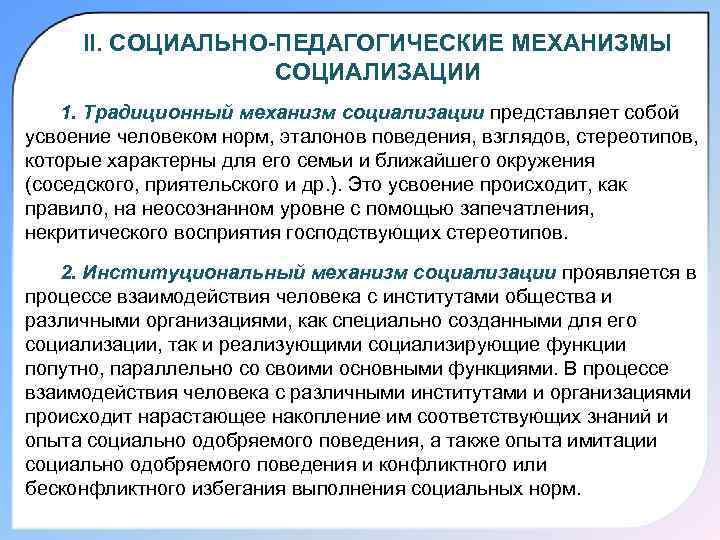 II. СОЦИАЛЬНО-ПЕДАГОГИЧЕСКИЕ МЕХАНИЗМЫ СОЦИАЛИЗАЦИИ

1. Традиционный механизм социализации представляет собой усвоение человеком норм, эталонов поведения, взглядов, стереотипов, которые характерны для его семьи и ближайшего окружения (соседского, приятельского и др.). Это усвоение происходит, как правило, на неосознанном уровне с помощью запечатления, некритического восприятия господствующих стереотипов.

2. Институциональный механизм социализации проявляется в процессе взаимодействия человека с институтами общества и различными организациями, как специально созданными для его социализации, так и реализующими социализирующие функции попутно, параллельно со своими основными функциями. В процессе взаимодействия человека с различными институтами и организациями происходит нарастающее накопление им соответствующих знаний и опыта социально одобряемого поведения, а также опыта имитации социально одобряемого поведения и конфликтного или бесконфликтного избегания выполнения социальных норм.